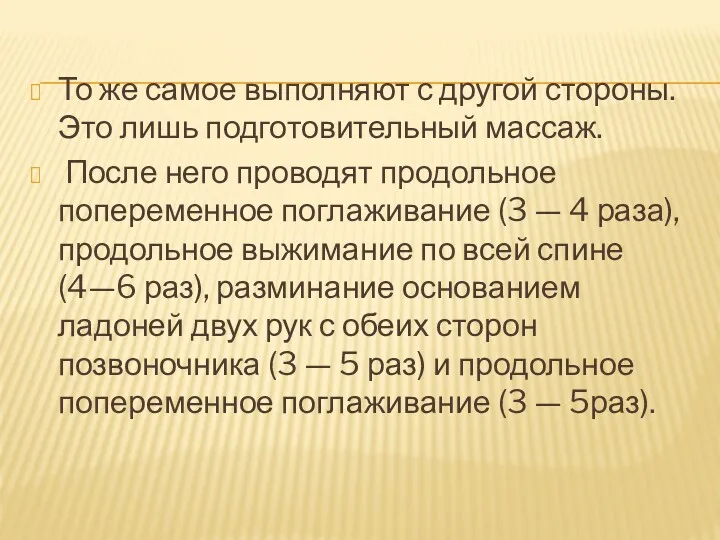 То же самое выполняют с другой стороны. Это лишь подготовительный массаж.

После него проводят продольное попеременное поглаживание (3 — 4 раза), продольное выжимание по всей спине (4—6 раз), разминание основанием ладоней двух рук с обеих сторон позвоночника (3 — 5 раз) и продольное попеременное поглаживание (3 — 5раз).